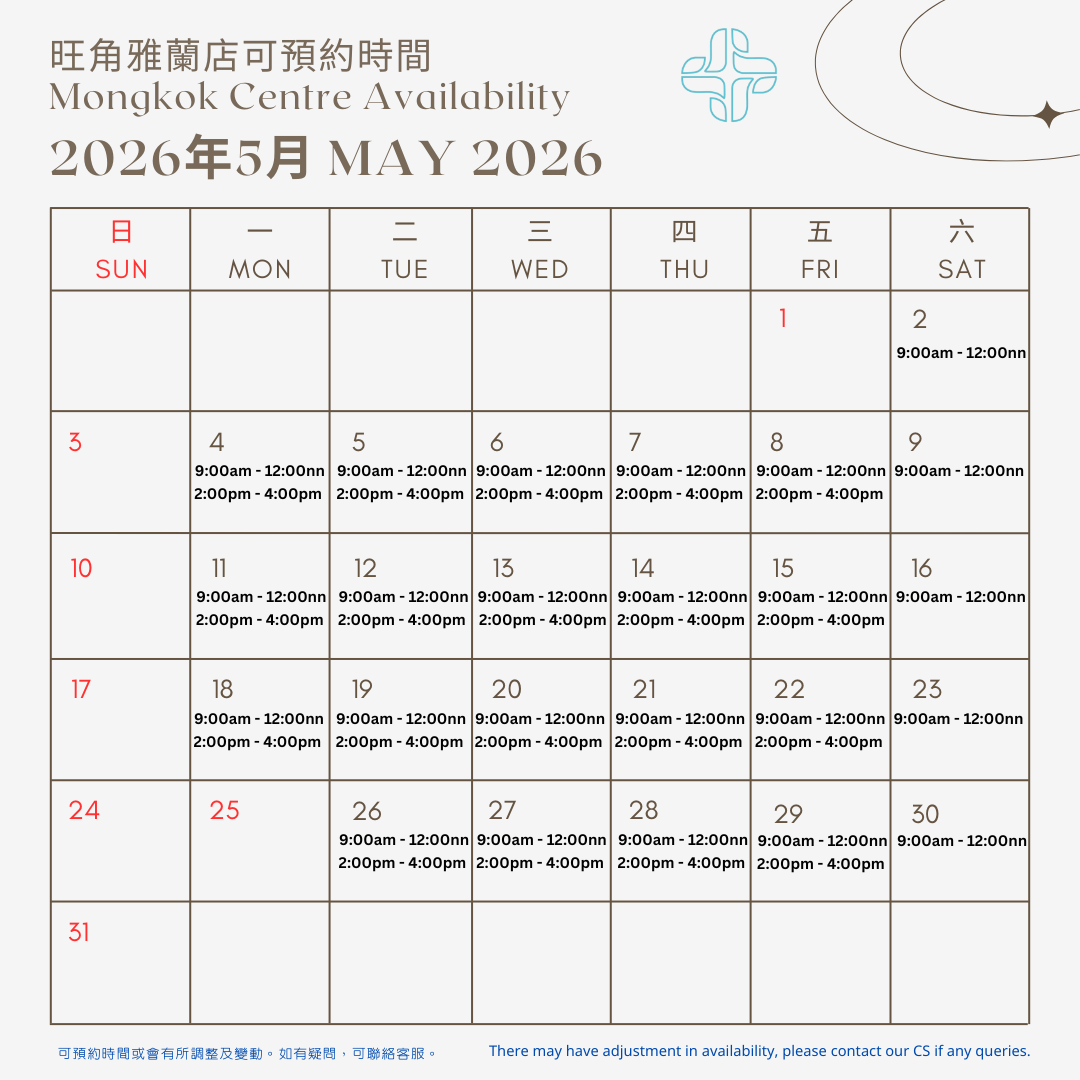 旺角雅蘭店可預約時間
Mongkok Centre Availability
2026年5月 MAY 2026

| 日 SUN | 一 MON | 二 TUE | 三 WED | 四 THU | 五 FRI | 六 SAT |
|---|---|---|---|---|---|---|
| | | | | | 1 | 2 9:00am - 12:00nn |
| 3 | 4 9:00am - 12:00nn 2:00pm - 4:00pm | 5 9:00am - 12:00nn 2:00pm - 4:00pm | 6 9:00am - 12:00nn 2:00pm - 4:00pm | 7 9:00am - 12:00nn 2:00pm - 4:00pm | 8 9:00am - 12:00nn 2:00pm - 4:00pm | 9 9:00am - 12:00nn |
| 10 | 11 9:00am - 12:00nn 2:00pm - 4:00pm | 12 9:00am - 12:00nn 2:00pm - 4:00pm | 13 9:00am - 12:00nn 2:00pm - 4:00pm | 14 9:00am - 12:00nn 2:00pm - 4:00pm | 15 9:00am - 12:00nn 2:00pm - 4:00pm | 16 9:00am - 12:00nn |
| 17 | 18 9:00am - 12:00nn 2:00pm - 4:00pm | 19 9:00am - 12:00nn 2:00pm - 4:00pm | 20 9:00am - 12:00nn 2:00pm - 4:00pm | 21 9:00am - 12:00nn 2:00pm - 4:00pm | 22 9:00am - 12:00nn 2:00pm - 4:00pm | 23 9:00am - 12:00nn |
| 24 | 25 | 26 9:00am - 12:00nn 2:00pm - 4:00pm | 27 9:00am - 12:00nn 2:00pm - 4:00pm | 28 9:00am - 12:00nn 2:00pm - 4:00pm | 29 9:00am - 12:00nn 2:00pm - 4:00pm | 30 9:00am - 12:00nn |
| 31 | | | | | | |

可預約時間或會有所調整及變動。如有疑問，可聯絡客服。

There may have adjustment in availability, please contact our CS if any queries.